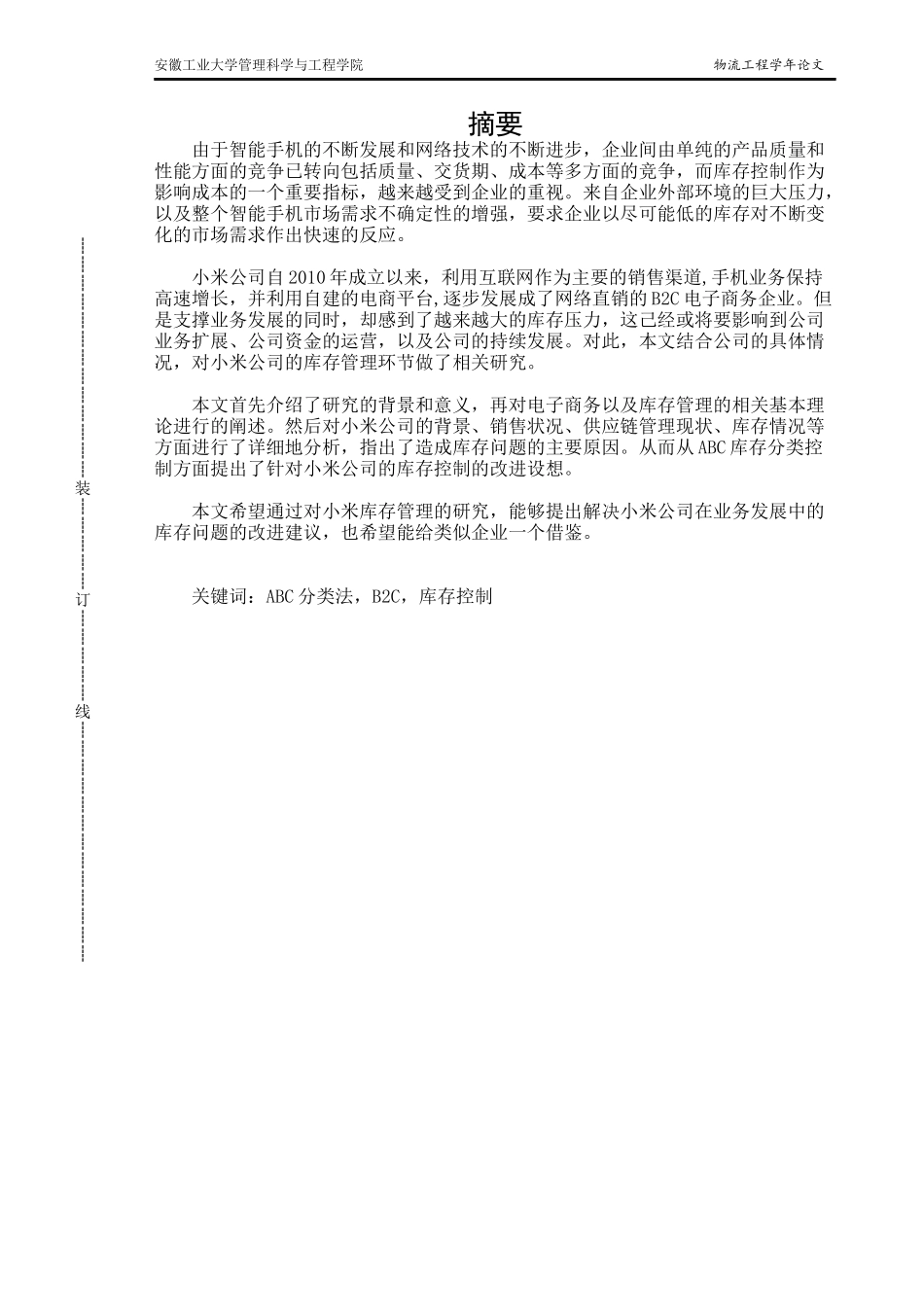 安徽工业大学管理科学与工程学院

物流工程学年论文

摘要

由于智能手机的不断发展和网络技术的不断进步，企业间由单纯的产品质量和性能方面的竞争已转向包括质量、交货期、成本等多方面的竞争，而库存控制作为影响成本的一个重要指标，越来越受到企业的重视。来自企业外部环境的巨大压力，以及整个智能手机市场需求不确定性的增强，要求企业以尽可能低的库存对不断变化的市场需求作出快速的反应。

小米公司自2010年成立以来，利用互联网作为主要的销售渠道,手机业务保持高速增长，并利用自建的电商平台,逐步发展成了网络直销的B2C电子商务企业。但是支撑业务发展的同时，却感到了越来越大的库存压力，这已经或将要影响到公司业务扩展、公司资金的运营，以及公司的持续发展。对此，本文结合公司的具体情况，对小米公司的库存管理环节做了相关研究。

本文首先介绍了研究的背景和意义，再对电子商务以及库存管理的相关基本理论进行的阐述。然后对小米公司的背景、销售状况、供应链管理现状、库存情况等方面进行了详细地分析，指出了造成库存问题的主要原因。从而从ABC库存分类控制方面提出了针对小米公司的库存控制的改进设想。

本文希望通过对小米库存管理的研究，能够提出解决小米公司在业务发展中的库存问题的改进建议，也希望能给类似企业一个借鉴。

关键词：ABC分类法，B2C，库存控制

装

订

线